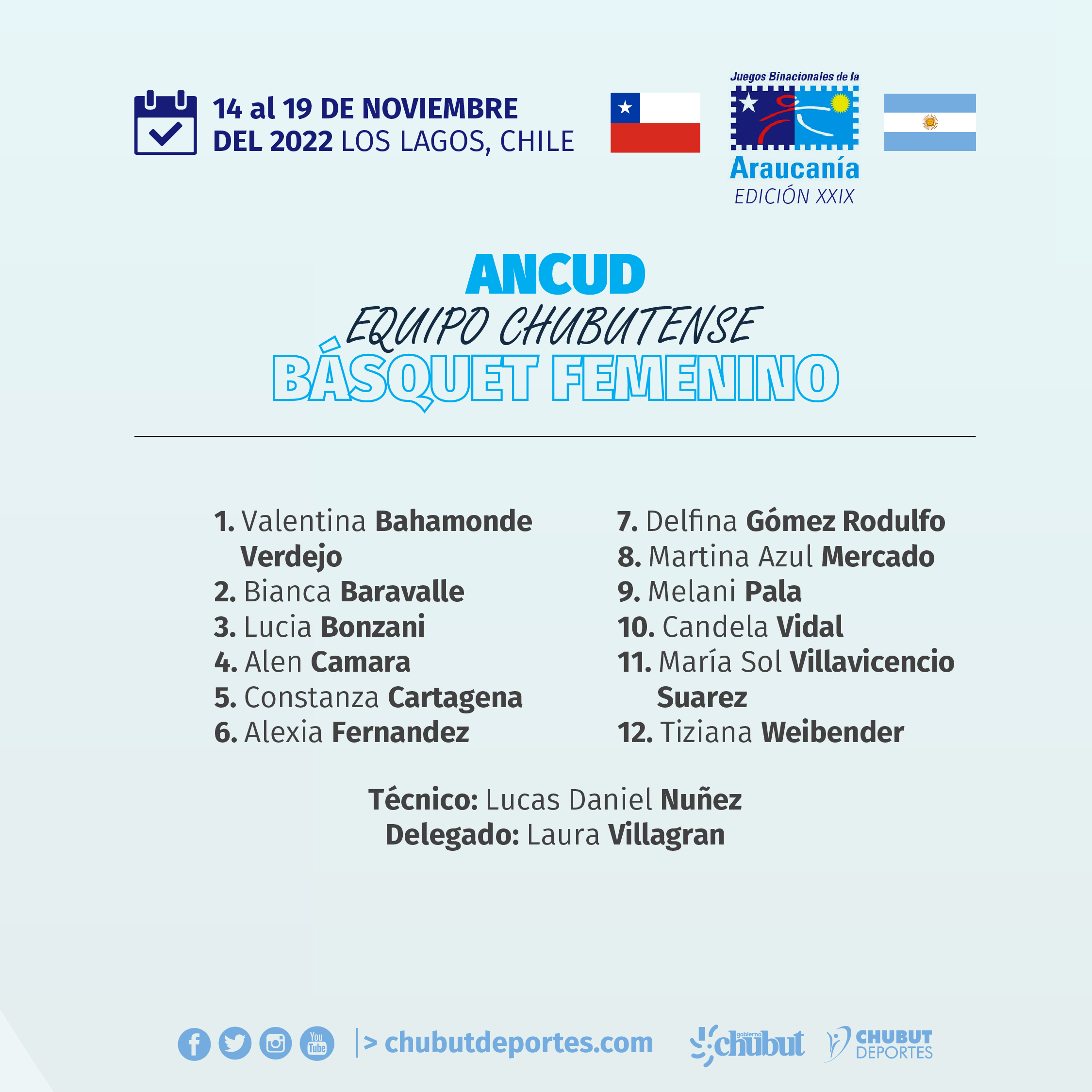 14 al 19 DE NOVIEMBRE DEL 2022 LOS LAGOS, CHILE

Juegos Binacionales de la Araucanía EDICIÓN XXIX

ANCUD
EQUIPO CHUBUTENSE
BÁSQUET FEMENINO

1. Valentina Bahamonde Verdejo
2. Bianca Baravalle
3. Lucia Bonzani
4. Alen Camara
5. Constanza Cartagena
6. Alexia Fernandez

7. Delfina Gómez Rodulfo
8. Martina Azul Mercado
9. Melani Pala
10. Candela Vidal
11. María Sol Villavicencio Suarez
12. Tiziana Weibender

Técnico: Lucas Daniel Nuñez
Delegado: Laura Villagran

You Tube |> chubutdeportes.com gobierno chubut CHUBUT DEPORTES